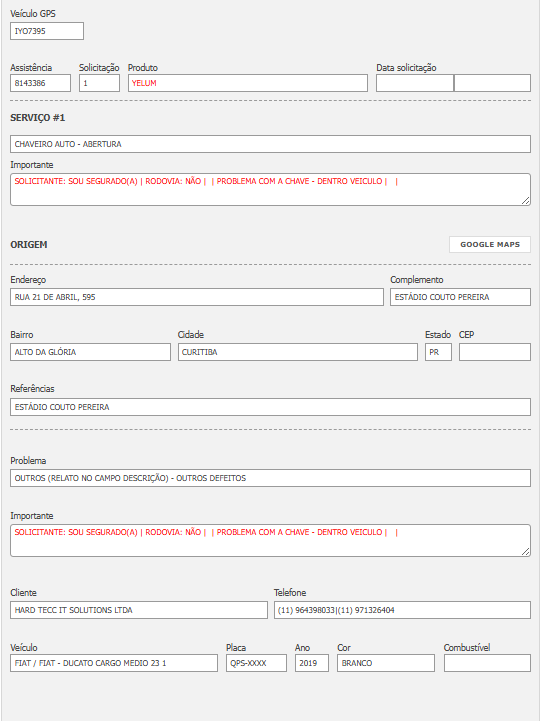 Veículo GPS
IYO7395

Assistência
8143386

Solicitação
1

Produto
YELUM

Data solicitação

SERVIÇO #1

CHAVEIRO AUTO - ABERTURA

Importante
SOLICITANTE: SOU SEGURADO(A) | RODOVIA: NÃO | | PROBLEMA COM A CHAVE - DENTRO VEICULO | |

ORIGEM

GOOGLE MAPS

Endereço
RUA 21 DE ABRIL, 595

Complemento
ESTÁDIO COUTO PEREIRA

Bairro
ALTO DA GLÓRIA

Cidade
CURITIBA

Estado
PR

CEP

Referências
ESTÁDIO COUTO PEREIRA

Problema
OUTROS (RELATO NO CAMPO DESCRIÇÃO) - OUTROS DEFEITOS

Importante
SOLICITANTE: SOU SEGURADO(A) | RODOVIA: NÃO | | PROBLEMA COM A CHAVE - DENTRO VEICULO | |

Cliente
HARD TECC IT SOLUTIONS LTDA

Telefone
(11) 964398033|(11) 971326404

Veículo
FIAT / FIAT - DUCATO CARGO MEDIO 23 1

Placa
QPS-XXXX

Ano
2019

Cor
BRANCO

Combustível